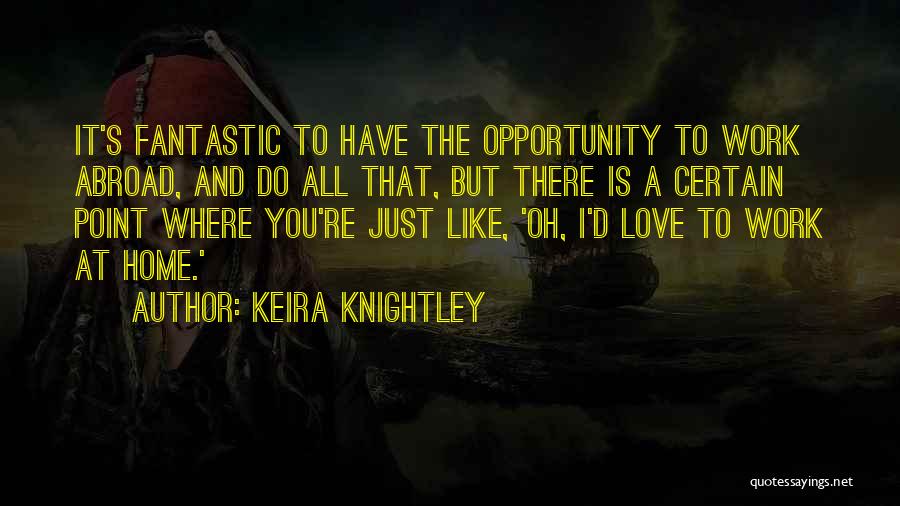 IT'S FANTASTIC TO HAVE THE OPPORTUNITY TO WORK ABROAD, AND DO ALL THAT, BUT THERE IS A CERTAIN POINT WHERE YOU'RE JUST LIKE, 'OH, I'D LOVE TO WORK AT HOME.'

AUTHOR: KEIRA KNIGHTLEY

quotessayings.net